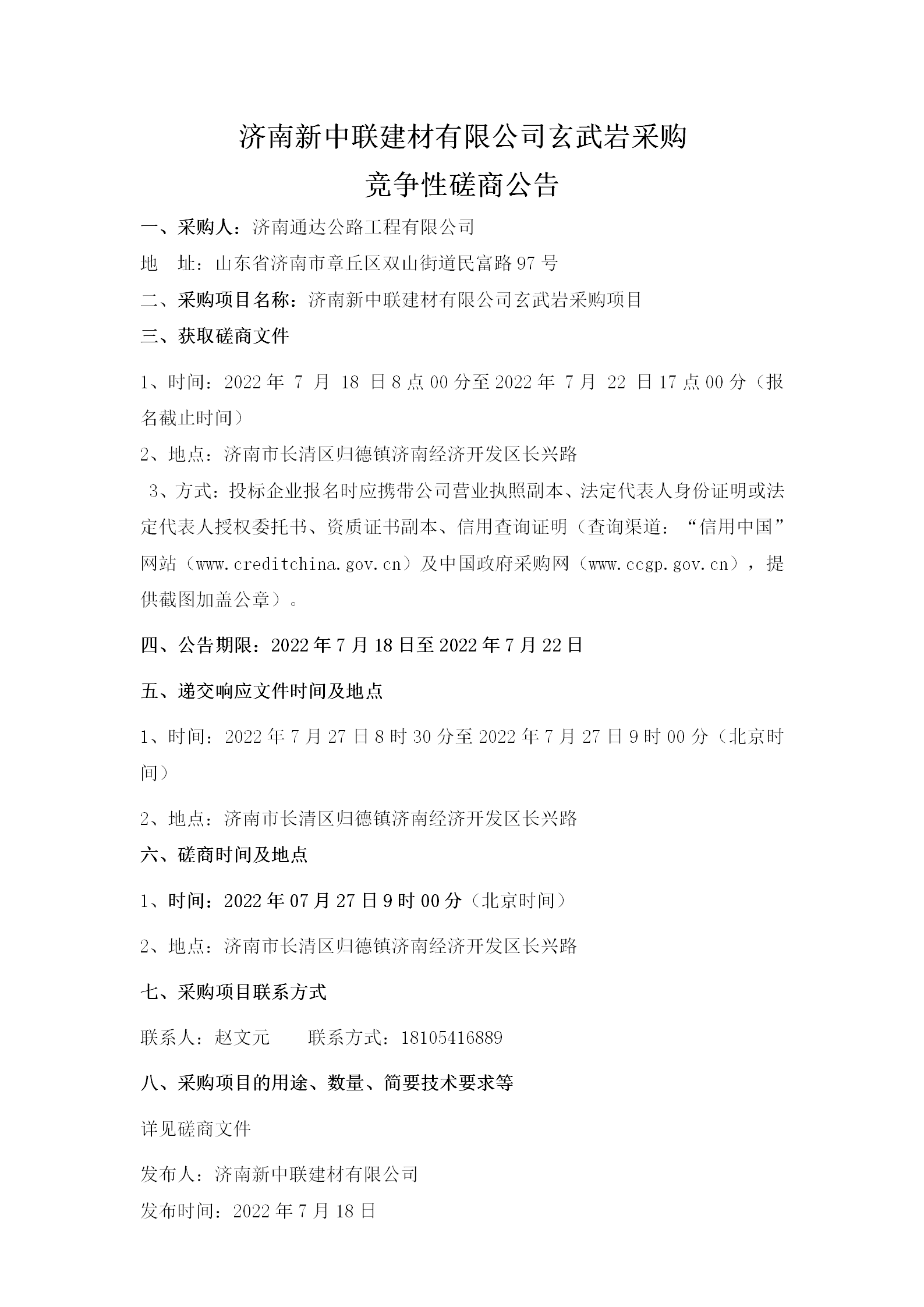 济南新中联建材有限公司玄武岩采购
竞争性磋商公告

一、采购人：济南通达公路工程有限公司

地　址：山东省济南市章丘区双山街道民富路97号

二、采购项目名称：济南新中联建材有限公司玄武岩采购项目

三、获取磋商文件

1、时间：2022年 7 月 18 日8点00分至2022年 7月 22 日17点00分（报名截止时间）

2、地点：济南市长清区归德镇济南经济开发区长兴路

3、方式：投标企业报名时应携带公司营业执照副本、法定代表人身份证明或法定代表人授权委托书、资质证书副本、信用查询证明（查询渠道：“信用中国”网站（www.creditchina.gov.cn）及中国政府采购网（www.ccgp.gov.cn），提供截图加盖公章）。

四、公告期限：2022年7月18日至2022年7月22日

五、递交响应文件时间及地点

1、时间：2022年7月27日8时30分至2022年7月27日9时00分（北京时间）

2、地点：济南市长清区归德镇济南经济开发区长兴路

六、磋商时间及地点

1、时间：2022年07月27日9时00分（北京时间）

2、地点：济南市长清区归德镇济南经济开发区长兴路

七、采购项目联系方式

联系人：赵文元　　联系方式：18105416889

八、采购项目的用途、数量、简要技术要求等

详见磋商文件

发布人：济南新中联建材有限公司

发布时间：2022年7月18日